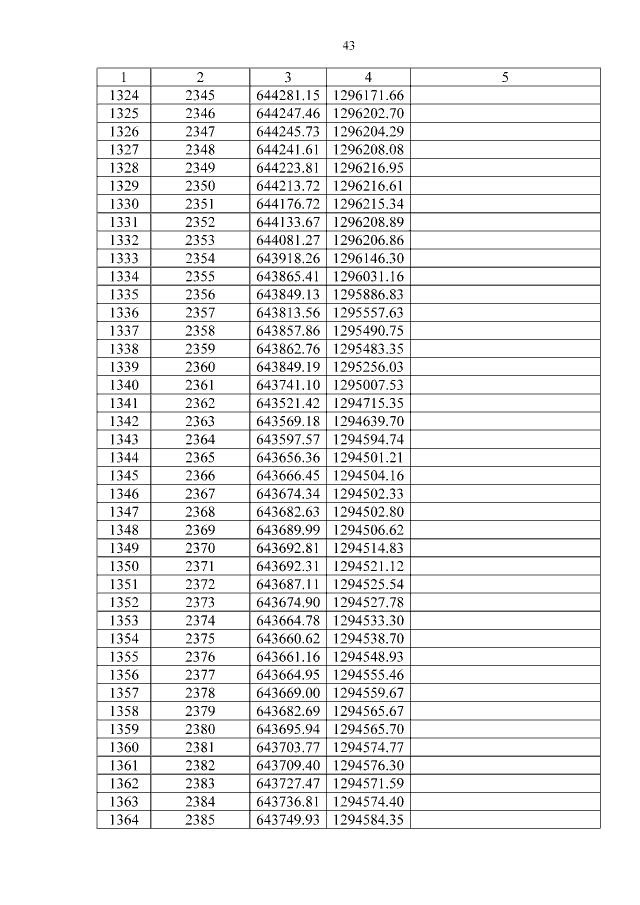 43

| 1 | 2 | 3 | 4 | 5 |
|---|---|---|---|---|
| 1324 | 2345 | 644281.15 | 1296171.66 | |
| 1325 | 2346 | 644247.46 | 1296202.70 | |
| 1326 | 2347 | 644245.73 | 1296204.29 | |
| 1327 | 2348 | 644241.61 | 1296208.08 | |
| 1328 | 2349 | 644223.81 | 1296216.95 | |
| 1329 | 2350 | 644213.72 | 1296216.61 | |
| 1330 | 2351 | 644176.72 | 1296215.34 | |
| 1331 | 2352 | 644133.67 | 1296208.89 | |
| 1332 | 2353 | 644081.27 | 1296206.86 | |
| 1333 | 2354 | 643918.26 | 1296146.30 | |
| 1334 | 2355 | 643865.41 | 1296031.16 | |
| 1335 | 2356 | 643849.13 | 1295886.83 | |
| 1336 | 2357 | 643813.56 | 1295557.63 | |
| 1337 | 2358 | 643857.86 | 1295490.75 | |
| 1338 | 2359 | 643862.76 | 1295483.35 | |
| 1339 | 2360 | 643849.19 | 1295256.03 | |
| 1340 | 2361 | 643741.10 | 1295007.53 | |
| 1341 | 2362 | 643521.42 | 1294715.35 | |
| 1342 | 2363 | 643569.18 | 1294639.70 | |
| 1343 | 2364 | 643597.57 | 1294594.74 | |
| 1344 | 2365 | 643656.36 | 1294501.21 | |
| 1345 | 2366 | 643666.45 | 1294504.16 | |
| 1346 | 2367 | 643674.34 | 1294502.33 | |
| 1347 | 2368 | 643682.63 | 1294502.80 | |
| 1348 | 2369 | 643689.99 | 1294506.62 | |
| 1349 | 2370 | 643692.81 | 1294514.83 | |
| 1350 | 2371 | 643692.31 | 1294521.12 | |
| 1351 | 2372 | 643687.11 | 1294525.54 | |
| 1352 | 2373 | 643674.90 | 1294527.78 | |
| 1353 | 2374 | 643664.78 | 1294533.30 | |
| 1354 | 2375 | 643660.62 | 1294538.70 | |
| 1355 | 2376 | 643661.16 | 1294548.93 | |
| 1356 | 2377 | 643664.95 | 1294555.46 | |
| 1357 | 2378 | 643669.00 | 1294559.67 | |
| 1358 | 2379 | 643682.69 | 1294565.67 | |
| 1359 | 2380 | 643695.94 | 1294565.70 | |
| 1360 | 2381 | 643703.77 | 1294574.77 | |
| 1361 | 2382 | 643709.40 | 1294576.30 | |
| 1362 | 2383 | 643727.47 | 1294571.59 | |
| 1363 | 2384 | 643736.81 | 1294574.40 | |
| 1364 | 2385 | 643749.93 | 1294584.35 | |